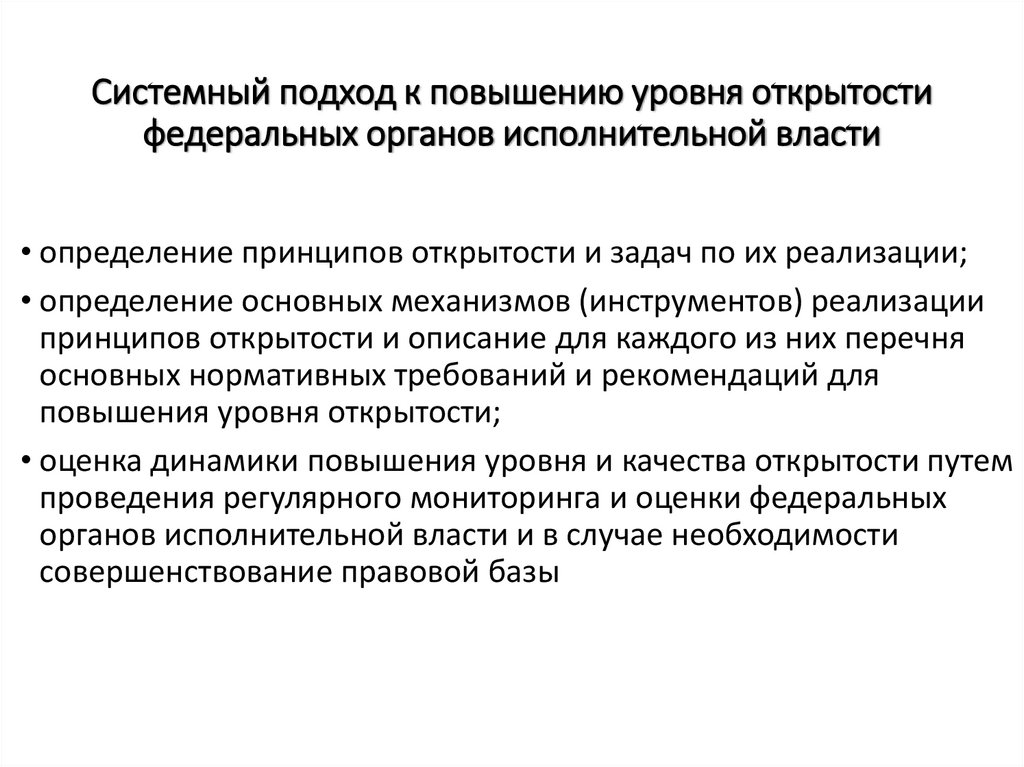 Системный подход к повышению уровня открытости федеральных органов исполнительной власти

• определение принципов открытости и задач по их реализации;
• определение основных механизмов (инструментов) реализации принципов открытости и описание для каждого из них перечня основных нормативных требований и рекомендаций для повышения уровня открытости;
• оценка динамики повышения уровня и качества открытости путем проведения регулярного мониторинга и оценки федеральных органов исполнительной власти и в случае необходимости совершенствование правовой базы